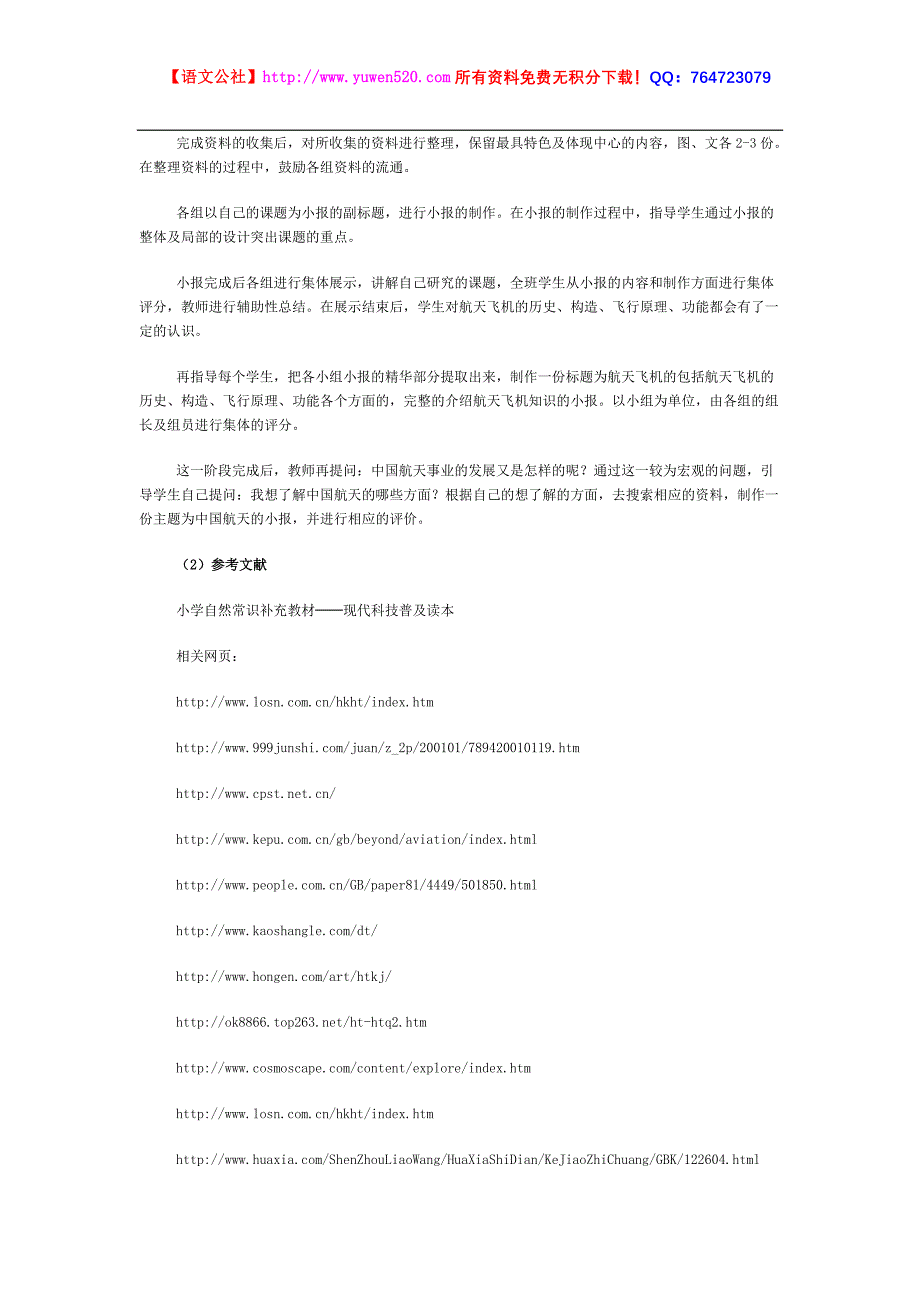 【语文公社】http://www.yuwen520.com 所有资料免费无积分下载！QQ：764723079

完成资料的收集后，对所收集的资料进行整理，保留最具特色及体现中心的内容，图、文各 2-3 份。在整理资料的过程中，鼓励各组资料的流通。

各组以自己的课题为小报的副标题，进行小报的制作。在小报的制作过程中，指导学生通过小报的整体及局部的设计突出课题的重点。

小报完成后各组进行集体展示，讲解自己研究的课题，全班学生从小报的内容和制作方面进行集体评分，教师进行辅助性总结。在展示结束后，学生对航天飞机的历史、构造、飞行原理、功能都会有了一定的认识。

再指导每个学生，把各小组小报的精华部分提取出来，制作一份标题为航天飞机的包括航天飞机的历史、构造、飞行原理、功能各个方面的，完整的介绍航天飞机知识的小报。以小组为单位，由各组的组长及组员进行集体的评分。

这一阶段完成后，教师再提问：中国航天事业的发展又是怎样的呢？通过这一较为宏观的问题，引导学生自己提问：我想了解中国航天的哪些方面？根据自己的想了解的方面，去搜索相应的资料，制作一份主题为中国航天的小报，并进行相应的评价。

（2）参考文献

小学自然常识补充教材——现代科技普及读本

相关网页：

http://www.losn.com.cn/hkht/index.htm

http://www.999junshi.com/juan/z_2p/200101/789420010119.htm

http://www.cpst.net.cn/

http://www.kepu.com.cn/gb/beyond/aviation/index.html

http://www.people.com.cn/GB/paper81/4449/501850.html

http://www.kaoshangle.com/dt/

http://www.hongen.com/art/htkj/

http://ok8866.top263.net/ht-htq2.htm

http://www.cosmoscape.com/content/explore/index.htm

http://www.losn.com.cn/hkht/index.htm

http://www.huaxia.com/ShenZhouLiaoWang/HuaXiaShiDian/KeJiaoZhiChuang/GBK/122604.html